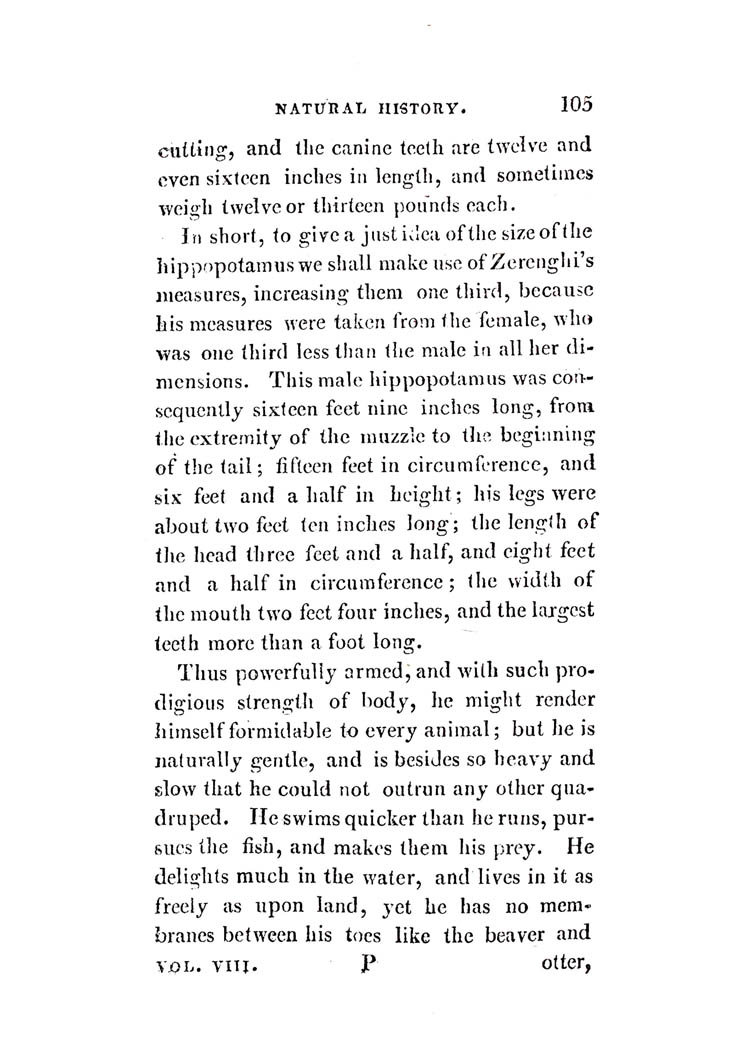 NATURAL HISTORY. 105

cutting, and the canine teeth are twelve and even sixteen inches in length, and sometimes weigh twelve or thirteen pounds each.

In short, to give a just idea of the size of the hippopotamus we shall make use of Zerenghi's measures, increasing them one third, because his measures were taken from the female, who was one third less than the male in all her dimensions. This male hippopotamus was consequently sixteen feet nine inches long, from the extremity of the muzzle to the beginning of the tail; fifteen feet in circumference, and six feet and a half in height; his legs were about two feet ten inches long; the length of the head three feet and a half, and eight feet and a half in circumference; the width of the mouth two feet four inches, and the largest teeth more than a foot long.

Thus powerfully armed, and with such prodigious strength of body, he might render himself formidable to every animal; but he is naturally gentle, and is besides so heavy and slow that he could not outrun any other quadruped. He swims quicker than he runs, pursues the fish, and makes them his prey. He delights much in the water, and lives in it as freely as upon land, yet he has no membranes between his toes like the beaver and

VOL. VIII. P otter,